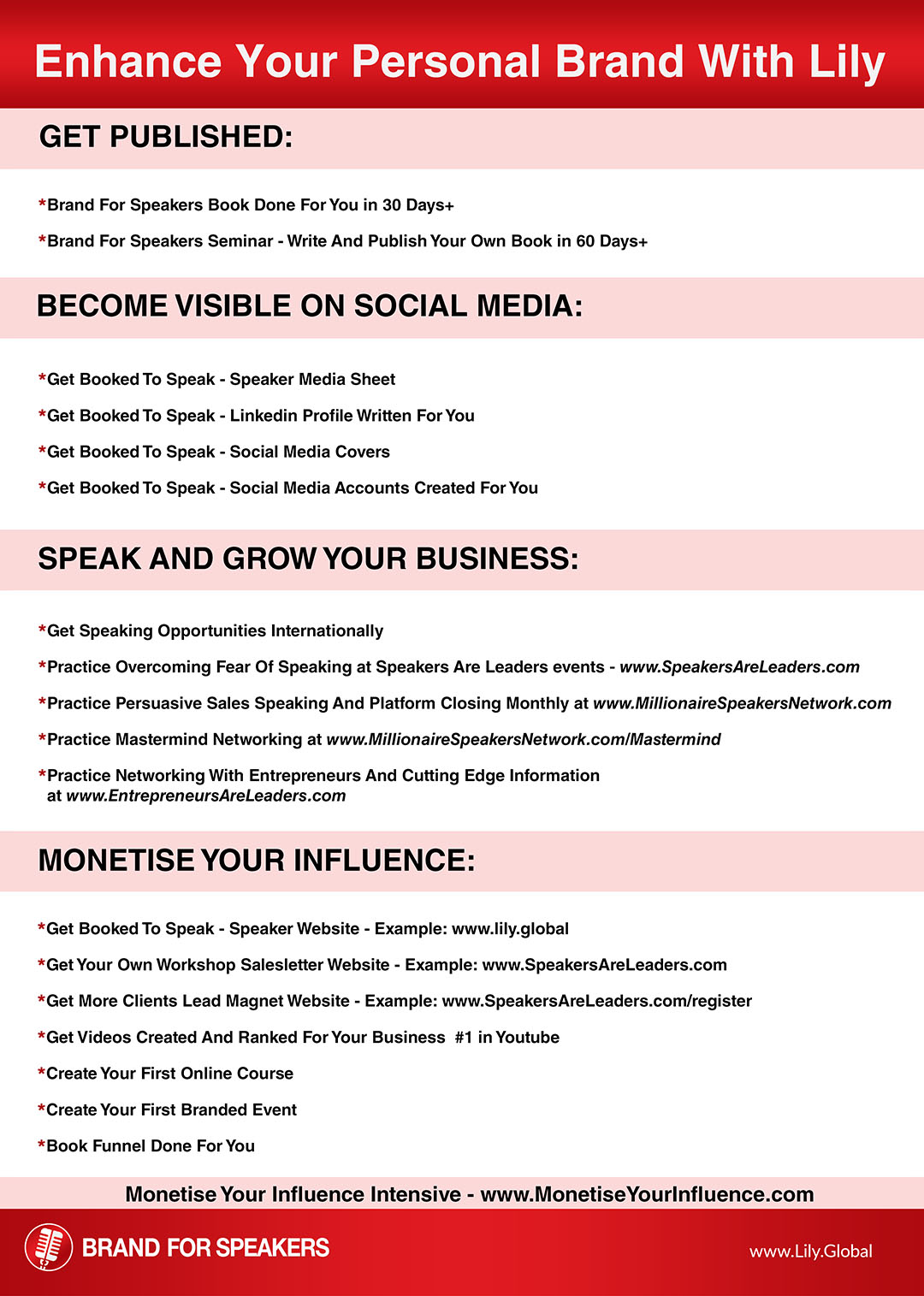 Enhance Your Personal Brand With Lily

GET PUBLISHED:

*Brand For Speakers Book Done For You in 30 Days+

*Brand For Speakers Seminar - Write And Publish Your Own Book in 60 Days+

BECOME VISIBLE ON SOCIAL MEDIA:

*Get Booked To Speak - Speaker Media Sheet

*Get Booked To Speak - Linkedin Profile Written For You

*Get Booked To Speak - Social Media Covers

*Get Booked To Speak - Social Media Accounts Created For You

SPEAK AND GROW YOUR BUSINESS:

*Get Speaking Opportunities Internationally

*Practice Overcoming Fear Of Speaking at Speakers Are Leaders events - www.SpeakersAreLeaders.com

*Practice Persuasive Sales Speaking And Platform Closing Monthly at www.MillionaireSpeakersNetwork.com

*Practice Mastermind Networking at www.MillionaireSpeakersNetwork.com/Mastermind

*Practice Networking With Entrepreneurs And Cutting Edge Information at www.EntrepreneursAreLeaders.com

MONETISE YOUR INFLUENCE:

*Get Booked To Speak - Speaker Website - Example: www.lily.global

*Get Your Own Workshop Salesletter Website - Example: www.SpeakersAreLeaders.com

*Get More Clients Lead Magnet Website - Example: www.SpeakersAreLeaders.com/register

*Get Videos Created And Ranked For Your Business #1 in Youtube

*Create Your First Online Course

*Create Your First Branded Event

*Book Funnel Done For You

Monetise Your Influence Intensive - www.MonetiseYourInfluence.com

BRAND FOR SPEAKERS

www.Lily.Global